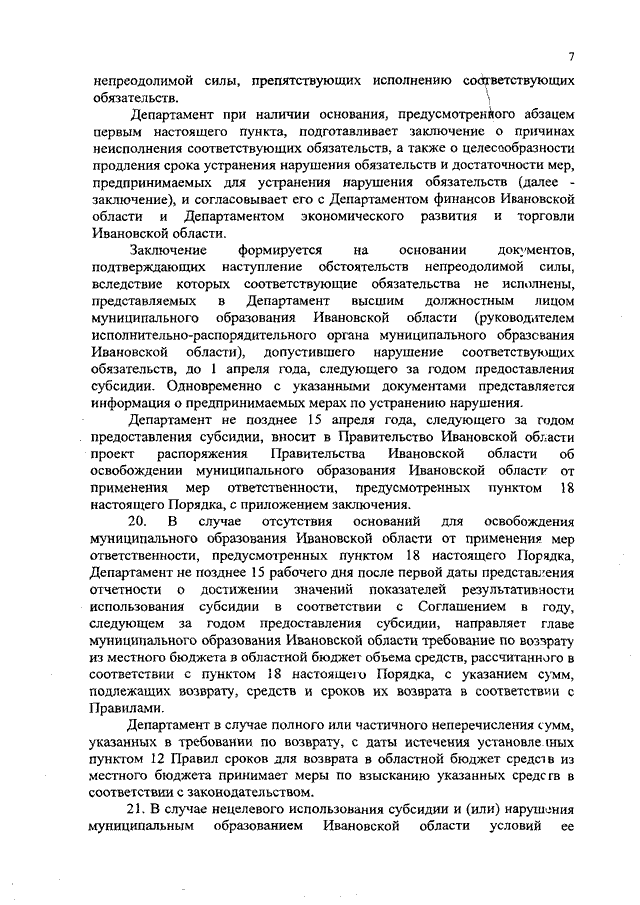 7

непреодолимой силы, препятствующих исполнению соответствующих обязательств.

Департамент при наличии основания, предусмотренного абзацем первым настоящего пункта, подготавливает заключение о причинах неисполнения соответствующих обязательств, а также о целесообразности продления срока устранения нарушения обязательств и достаточности мер, предпринимаемых для устранения нарушения обязательств (далее - заключение), и согласовывает его с Департаментом финансов Ивановской области и Департаментом экономического развития и торговли Ивановской области.

Заключение формируется на основании документов, подтверждающих наступление обстоятельств непреодолимой силы, вследствие которых соответствующие обязательства не исполнены, представляемых в Департамент высшим должностным лицом муниципального образования Ивановской области (руководителем исполнительно-распорядительного органа муниципального образования Ивановской области), допустившего нарушение соответствующих обязательств, до 1 апреля года, следующего за годом предоставления субсидии. Одновременно с указанными документами представляется информация о предпринимаемых мерах по устранению нарушения.

Департамент не позднее 15 апреля года, следующего за годом предоставления субсидии, вносит в Правительство Ивановской области проект распоряжения Правительства Ивановской области об освобождении муниципального образования Ивановской области от применения мер ответственности, предусмотренных пунктом 18 настоящего Порядка, с приложением заключения.

20. В случае отсутствия оснований для освобождения муниципального образования Ивановской области от применения мер ответственности, предусмотренных пунктом 18 настоящего Порядка, Департамент не позднее 15 рабочего дня после первой даты представления отчетности о достижении значений показателей результативности использования субсидии в соответствии с Соглашением в году, следующем за годом предоставления субсидии, направляет главе муниципального образования Ивановской области требование по возврату из местного бюджета в областной бюджет объема средств, рассчитанного в соответствии с пунктом 18 настоящего Порядка, с указанием сумм, подлежащих возврату, средств и сроков их возврата в соответствии с Правилами.

Департамент в случае полного или частичного неперечисления сумм, указанных в требовании по возврату, с даты истечения установленных пунктом 12 Правил сроков для возврата в областной бюджет средств из местного бюджета принимает меры по взысканию указанных средств в соответствии с законодательством.

21. В случае нецелевого использования субсидии и (или) нарушения муниципальным образованием Ивановской области условий ее